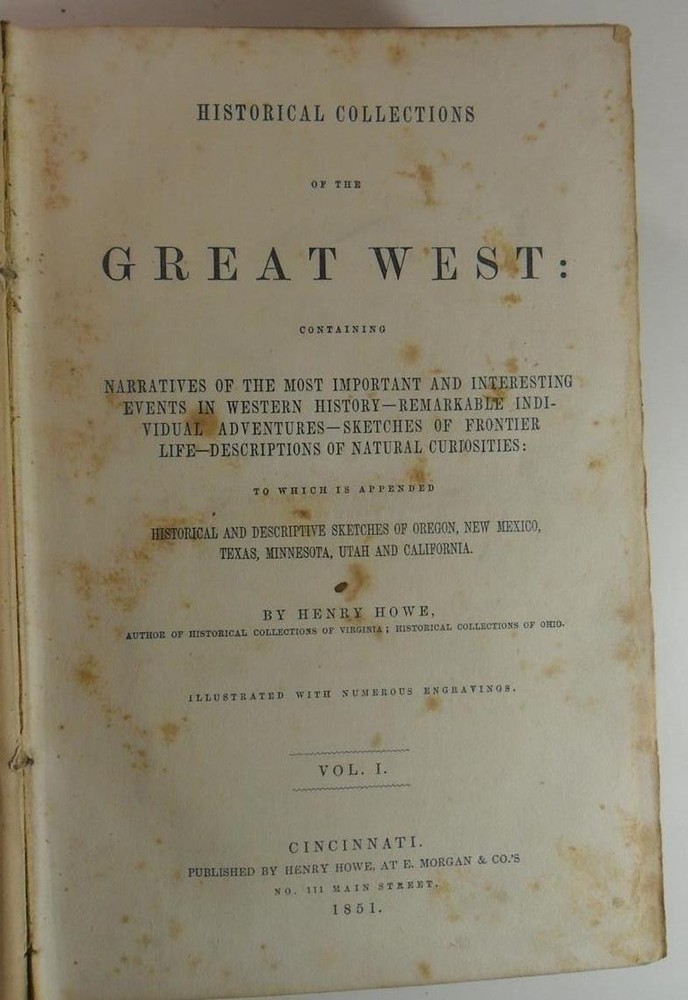 HISTORICAL COLLECTIONS

OF THE

GREAT WEST:

CONTAINING

NARRATIVES OF THE MOST IMPORTANT AND INTERESTING EVENTS IN WESTERN HISTORY—REMARKABLE INDIVIDUAL ADVENTURES—SKETCHES OF FRONTIER LIFE—DESCRIPTIONS OF NATURAL CURIOSITIES:

TO WHICH IS APPENDED

HISTORICAL AND DESCRIPTIVE SKETCHES OF OREGON, NEW MEXICO, TEXAS, MINNESOTA, UTAH AND CALIFORNIA.

BY HENRY HOWE,
AUTHOR OF HISTORICAL COLLECTIONS OF VIRGINIA; HISTORICAL COLLECTIONS OF OHIO.

ILLUSTRATED WITH NUMEROUS ENGRAVINGS.

VOL. I.

CINCINNATI.
PUBLISHED BY HENRY HOWE, AT E. MORGAN & CO.'S
NO. 111 MAIN STREET.
1851.